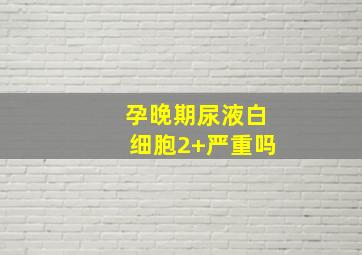 孕晚期尿液白细胞2+严重吗